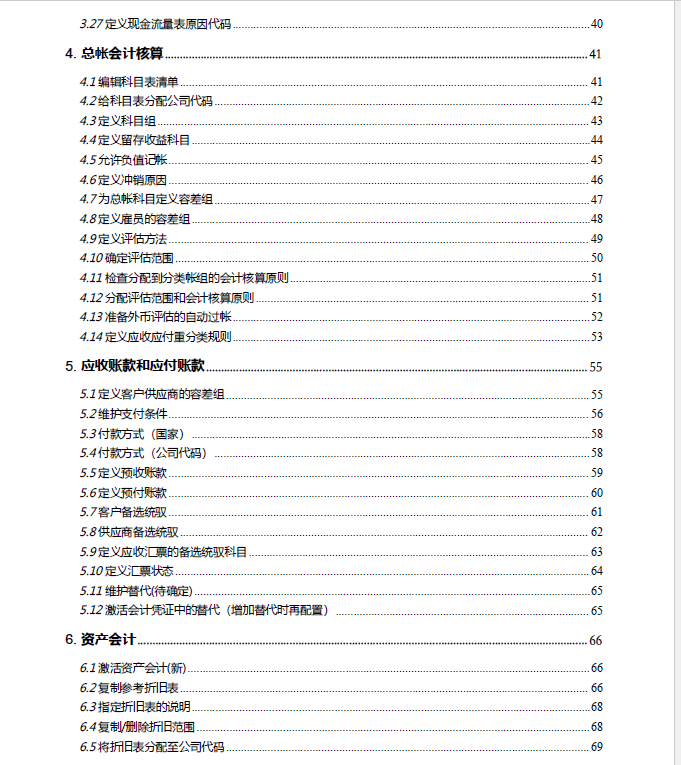 3.27 定义现金流量表原因代码 40

4. 总帐会计核算 41

4.1 编辑科目表清单 41
4.2 给科目表分配公司代码 42
4.3 定义科目组 43
4.4 定义留存收益科目 44
4.5 允许负值记帐 45
4.6 定义冲销原因 46
4.7 为总帐科目定义容差组 47
4.8 定义雇员的容差组 48
4.9 定义评估方法 49
4.10 确定评估范围 50
4.11 检查分配到分类帐组的会计核算原则 51
4.12 分配评估范围和会计核算原则 51
4.13 准备外币评估的自动过帐 52
4.14 定义应收应付重分类规则 53

5. 应收账款和应付账款 55

5.1 定义客户供应商的容差组 55
5.2 维护支付条件 56
5.3 付款方式（国家） 58
5.4 付款方式（公司代码） 58
5.5 定义预收账款 59
5.6 定义预付账款 60
5.7 客户备选统驭 61
5.8 供应商备选统驭 62
5.9 定义应收汇票的备选统驭科目 63
5.10 定义汇票状态 64
5.11 维护替代(待确定) 65
5.12 激活会计凭证中的替代（增加替代时再配置） 65

6. 资产会计 66

6.1 激活资产会计(新) 66
6.2 复制参考折旧表 66
6.3 指定折旧表的说明 68
6.4 复制/删除折旧范围 68
6.5 将折旧表分配至公司代码 69